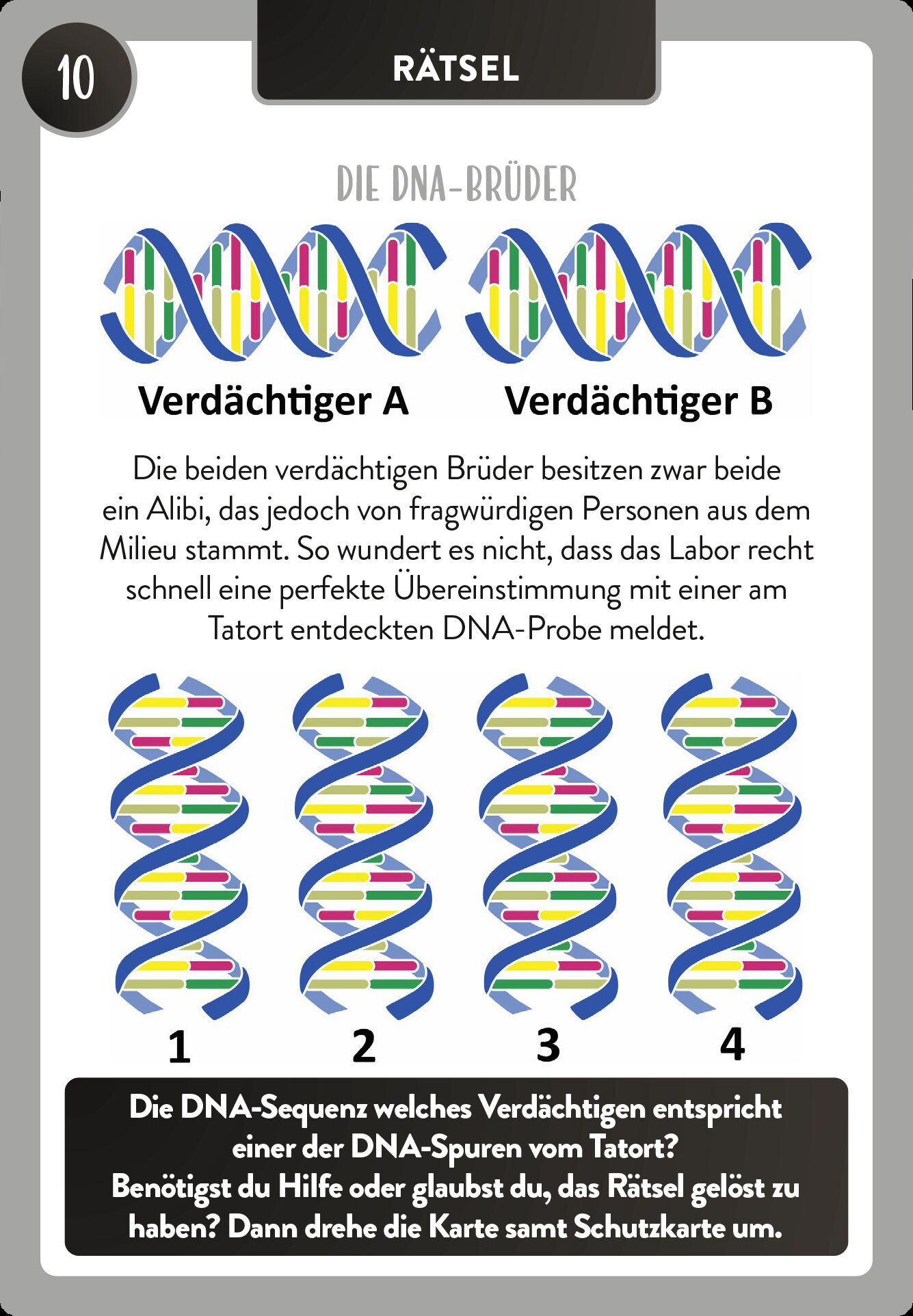 10

RÄTSEL

DIE DNA-BRÜDER

Verdächtiger A

Verdächtiger B

Die beiden verdächtigen Brüder besitzen zwar beide ein Alibi, das jedoch von fragwürdigen Personen aus dem Milieu stammt. So wundert es nicht, dass das Labor recht schnell eine perfekte Übereinstimmung mit einer am Tatort entdeckten DNA-Probe meldet.

1

2

3

4

Die DNA-Sequenz welches Verdächtigen entspricht einer der DNA-Spuren vom Tatort?
Benötigst du Hilfe oder glaubst du, das Rätsel gelöst zu haben? Dann drehe die Karte samt Schutzkarte um.